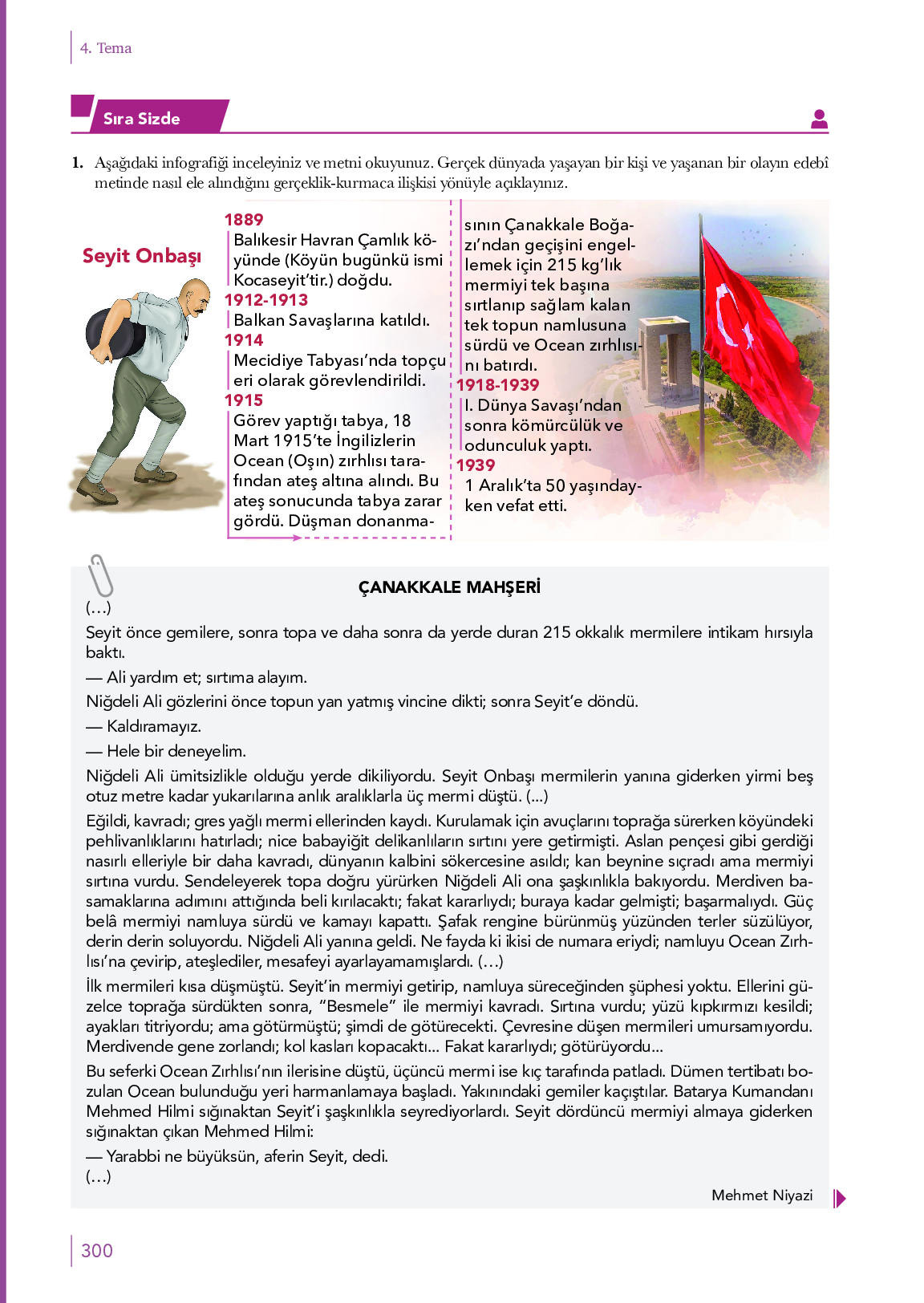 4. Tema

Sıra Sizde

1. Aşağıdaki infografiği inceleyiniz ve metni okuyunuz. Gerçek dünyada yaşayan bir kişi ve yaşanan bir olayın edebî metinde nasıl ele alındığını gerçeklik-kurmaca ilişkisi yönüyle açıklayınız.

Seyit Onbaşı

1889
Balıkesir Havran Çamlık köyünde (Köyün bugünkü ismi Kocaseyit'tir.) doğdu.
1912-1913
Balkan Savaşlarına katıldı.
1914
Mecidiye Tabyası'nda topçu eri olarak görevlendirildi.
1915
Görev yaptığı tabya, 18 Mart 1915'te İngilizlerin Ocean (Oşın) zırhlısı tarafından ateş altına alındı. Bu ateş sonucunda tabya zarar gördü. Düşman donanmasının Çanakkale Boğazı'ndan geçişini engellemek için 215 kg'lık mermiyi tek başına sırtlanıp sağlam kalan tek topun namlusuna sürdü ve Ocean zırhlısını batırdı.
1918-1939
I. Dünya Savaşı'ndan sonra kömürcülük ve odunculuk yaptı.
1939
1 Aralık'ta 50 yaşındayken vefat etti.

ÇANAKKALE MAHŞERİ
(...)
Seyit önce gemilere, sonra topa ve daha sonra da yerde duran 215 okkalık mermilere intikam hırsıyla baktı.
— Ali yardım et; sırtıma alayım.
Niğdeli Ali gözlerini önce topun yan yatmış vincine dikti; sonra Seyit'e döndü.
— Kaldıramayız.
— Hele bir deneyelim.
Niğdeli Ali ümitsizlikle olduğu yerde dikiliyordu. Seyit Onbaşı mermilerin yanına giderken yirmi beş otuz metre kadar yukarılarına anlık aralıklarla üç mermi düştü. (...)
Eğildi, kavradı; gres yağlı mermi ellerinden kaydı. Kurulamak için avuçlarını toprağa sürerken köyündeki pehlivanlıklarını hatırladı; nice babayiğit delikanlıların sırtını yere getirmişti. Aslan pençesi gibi gerdiği nasırlı elleriyle bir daha kavradı, dünyanın kalbini sökercesine asıldı; kan beynine sıçradı ama mermiyi sırtına vurdu. Sendeleyerek topa doğru yürürken Niğdeli Ali ona şaşkınlıkla bakıyordu. Merdiven basamaklarına adımını attığında beli kırılacaktı; fakat kararlıydı; buraya kadar gelmişti; başarmalıydı. Güç belâ mermiyi namluya sürdü ve kamayı kapattı. Şafak rengine bürünmüş yüzünden terler süzülüyor, derin derin soluyordu. Niğdeli Ali yanına geldi. Ne fayda ki ikisi de numara eriydi; namluyu Ocean Zırhlısı'na çevirip, ateşlediler, mesafeyi ayarlayamamışlardı. (...)
İlk mermileri kısa düşmüştü. Seyit'in mermiyi getirip, namluya süreceğinden şüphesi yoktu. Ellerini güzelce toprağa sürdükten sonra, "Besmele" ile mermiyi kavradı. Sırtına vurdu; yüzü kıpkırmızı kesildi; ayakları titriyordu; ama götürmüştü; şimdi de götürecekti. Çevresine düşen mermileri umursamıyordu. Merdivende gene zorlandı; kol kasları kopacaktı... Fakat kararlıydı; götürüyordu...
Bu seferki Ocean Zırhlısı'nın ilerisine düştü, üçüncü mermi ise kıç tarafında patladı. Dümen tertibatı bozulan Ocean bulunduğu yeri harmanlamaya başladı. Yakınındaki gemiler kaçıştılar. Batarya Kumandanı Mehmed Hilmi sığınaktan Seyit'i şaşkınlıkla seyrediyorlardı. Seyit dördüncü mermiyi almaya giderken sığınaktan çıkan Mehmed Hilmi:
— Yarabbi ne büyüksün, aferin Seyit, dedi.
(...)

Mehmet Niyazi

300